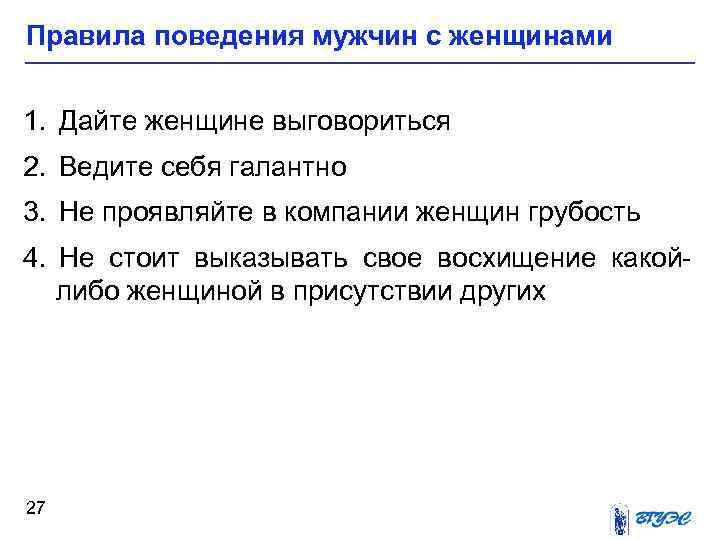 Правила поведения мужчин с женщинами

1. Дайте женщине выговориться

2. Ведите себя галантно

3. Не проявляйте в компании женщин грубость

4. Не стоит выказывать свое восхищение какой-либо женщиной в присутствии других

27

ВГУЭС